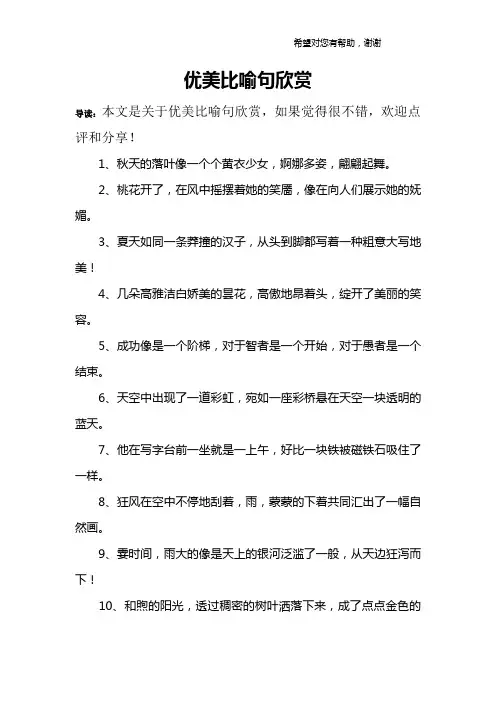 希望对您有帮助，谢谢

优美比喻句欣赏

导读：本文是关于优美比喻句欣赏，如果觉得很不错，欢迎点评和分享！

1、秋天的落叶像一个个黄衣少女，婀娜多姿，翩翩起舞。

2、桃花开了，在风中摇摆着她的笑靥，像在向人们展示她的妩媚。

3、夏天如同一条莽撞的汉子，从头到脚都写着一种粗意大写地美！

4、几朵高雅洁白娇美的昙花，高傲地昂着头，绽开了美丽的笑容。

5、成功像是一个阶梯，对于智者是一个开始，对于愚者是一个结束。

6、天空中出现了一道彩虹，宛如一座彩桥悬在天空一块透明的蓝天。

7、他在写字台前一坐就是一上午，好比一块铁被磁铁石吸住了一样。

8、狂风在空中不停地刮着，雨，蒙蒙的下着共同汇出了一幅自然画。

9、霎时间，雨大的像是天上的银河泛滥了一般，从天边狂泻而下！

10、和煦的阳光，透过稠密的树叶洒落下来，成了点点金色的